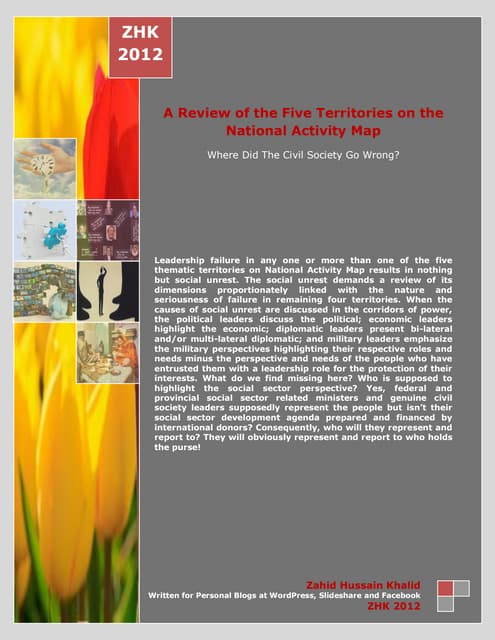 ZHK
2012

A Review of the Five Territories on the National Activity Map

Where Did The Civil Society Go Wrong?

Leadership failure in any one or more than one of the five thematic territories on National Activity Map results in nothing but social unrest. The social unrest demands a review of its dimensions proportionately linked with the nature and seriousness of failure in remaining four territories. When the causes of social unrest are discussed in the corridors of power, the political leaders discuss the political; economic leaders highlight the economic; diplomatic leaders present bi-lateral and/or multi-lateral diplomatic; and military leaders emphasize the military perspectives highlighting their respective roles and needs minus the perspective and needs of the people who have entrusted them with a leadership role for the protection of their interests. What do we find missing here? Who is supposed to highlight the social sector perspective? Yes, federal and provincial social sector related ministers and genuine civil society leaders supposedly represent the people but isn't their social sector development agenda prepared and financed by international donors? Consequently, who will they represent and report to? They will obviously represent and report to who holds the purse!

Zahid Hussain Khalid
Written for Personal Blogs at WordPress, Slideshare and Facebook
ZHK 2012